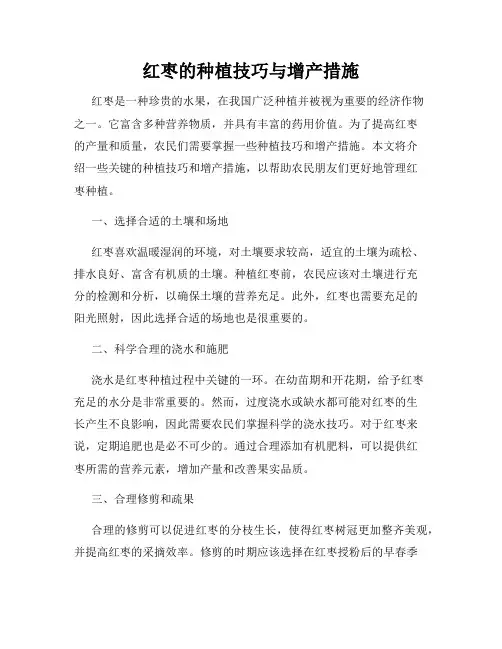 红枣的种植技巧与增产措施

红枣是一种珍贵的水果，在我国广泛种植并被视为重要的经济作物之一。它富含多种营养物质，并具有丰富的药用价值。为了提高红枣的产量和质量，农民们需要掌握一些种植技巧和增产措施。本文将介绍一些关键的种植技巧和增产措施，以帮助农民朋友们更好地管理红枣种植。

一、选择合适的土壤和场地

红枣喜欢温暖湿润的环境，对土壤要求较高，适宜的土壤为疏松、排水良好、富含有机质的土壤。种植红枣前，农民应该对土壤进行充分的检测和分析，以确保土壤的营养充足。此外，红枣也需要充足的阳光照射，因此选择合适的场地也是很重要的。

二、科学合理的浇水和施肥

浇水是红枣种植过程中关键的一环。在幼苗期和开花期，给予红枣充足的水分是非常重要的。然而，过度浇水或缺水都可能对红枣的生长产生不良影响，因此需要农民们掌握科学的浇水技巧。对于红枣来说，定期追肥也是必不可少的。通过合理添加有机肥料，可以提供红枣所需的营养元素，增加产量和改善果实品质。

三、合理修剪和疏果

合理的修剪可以促进红枣的分枝生长，使得红枣树冠更加整齐美观，并提高红枣的采摘效率。修剪的时期应该选择在红枣授粉后的早春季